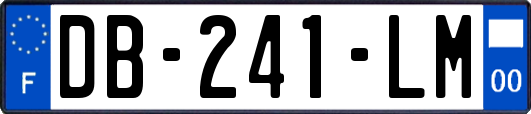 F
DB-241-LM
00